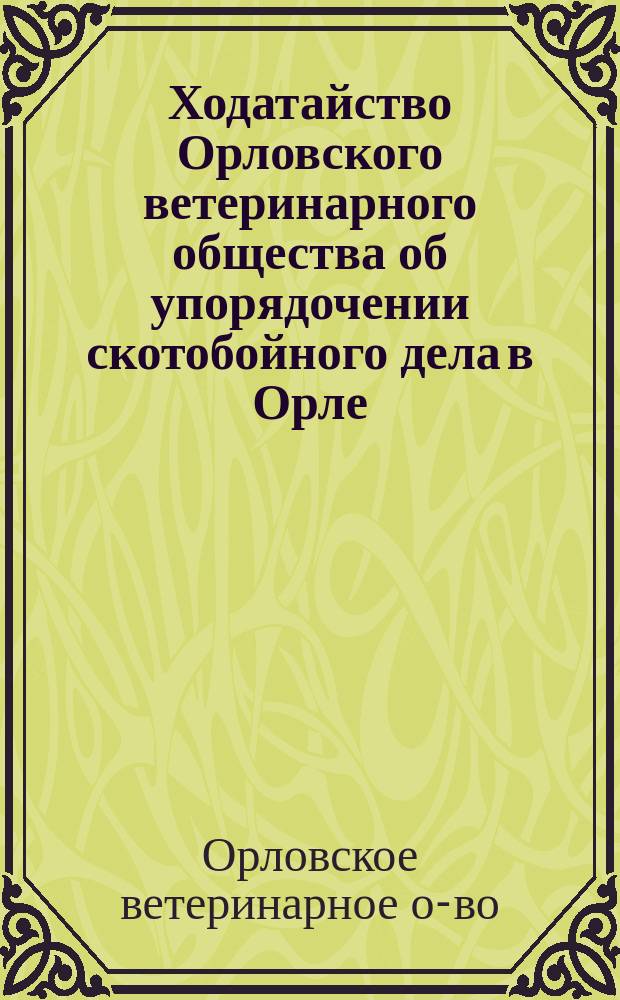 Ходатайство Орловского ветеринарного общества об упорядочении скотобойного дела в Орле

Орловское ветеринарное о-во